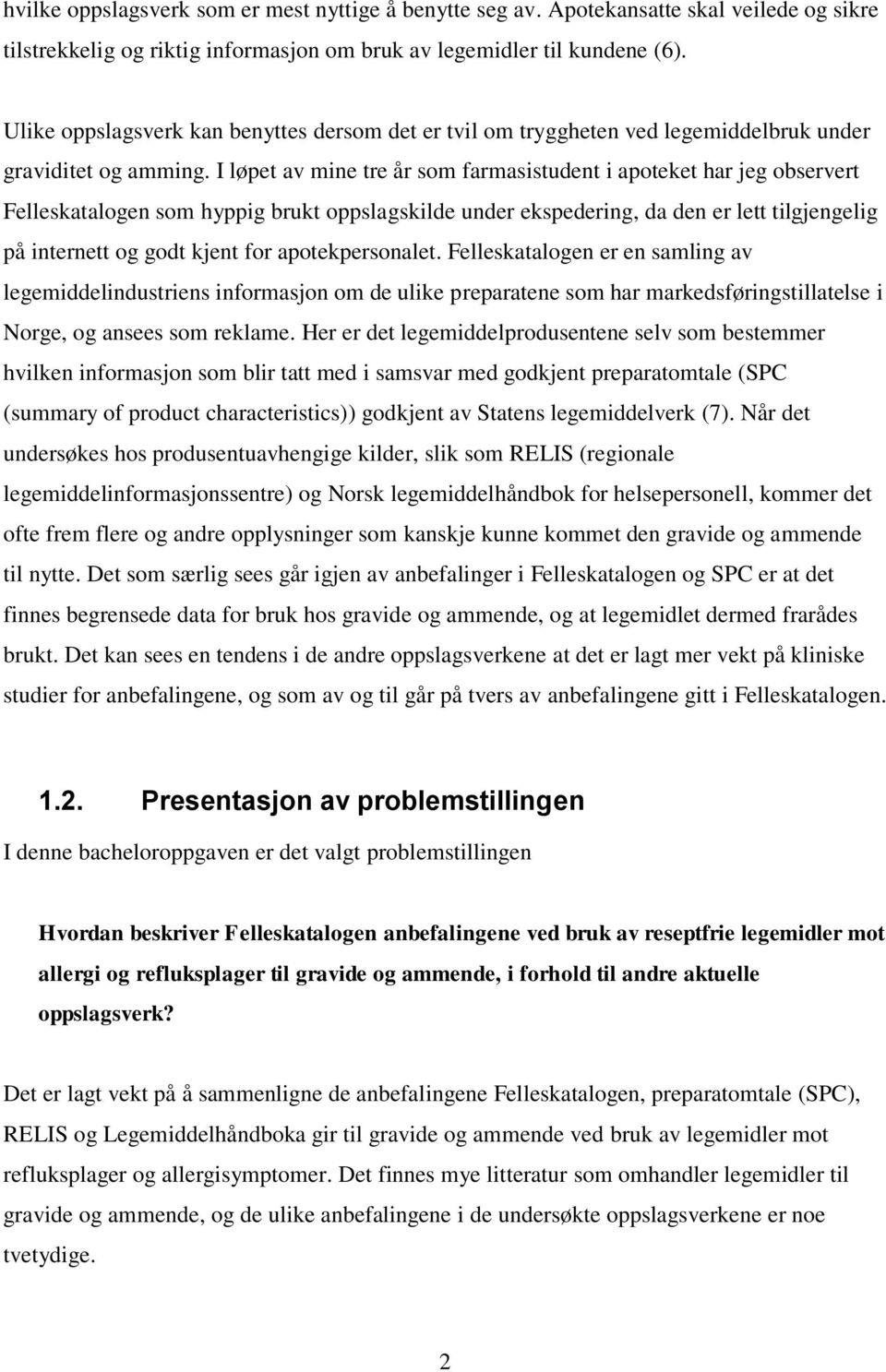 hvilke oppslagsverk som er mest nyttige å benytte seg av. Apotekansatte skal veilede og sikre tilstrekkelig og riktig informasjon om bruk av legemidler til kundene (6).

Ulike oppslagsverk kan benyttes dersom det er tvil om tryggheten ved legemiddelbruk under graviditet og amming. I løpet av mine tre år som farmasistudent i apoteket har jeg observert Felleskatalogen som hyppig brukt oppslagskilde under ekspedering, da den er lett tilgjengelig på internett og godt kjent for apotekpersonalet. Felleskatalogen er en samling av legemiddelindustriens informasjon om de ulike preparatene som har markedsføringstillatelse i Norge, og ansees som reklame. Her er det legemiddelprodusentene selv som bestemmer hvilken informasjon som blir tatt med i samsvar med godkjent preparatomtale (SPC (summary of product characteristics)) godkjent av Statens legemiddelverk (7). Når det undersøkes hos produsentuavhengige kilder, slik som RELIS (regionale legemiddelinformasjonssentre) og Norsk legemiddelhåndbok for helsepersonell, kommer det ofte frem flere og andre opplysninger som kanskje kunne kommet den gravide og ammende til nytte. Det som særlig sees går igjen av anbefalinger i Felleskatalogen og SPC er at det finnes begrensede data for bruk hos gravide og ammende, og at legemidlet dermed frarådes brukt. Det kan sees en tendens i de andre oppslagsverkene at det er lagt mer vekt på kliniske studier for anbefalingene, og som av og til går på tvers av anbefalingene gitt i Felleskatalogen.

1.2. Presentasjon av problemstillingen

I denne bacheloroppgaven er det valgt problemstillingen

Hvordan beskriver Felleskatalogen anbefalingene ved bruk av reseptfrie legemidler mot allergi og refluksplager til gravide og ammende, i forhold til andre aktuelle oppslagsverk?

Det er lagt vekt på å sammenligne de anbefalingene Felleskatalogen, preparatomtale (SPC), RELIS og Legemiddelhåndboka gir til gravide og ammende ved bruk av legemidler mot refluksplager og allergisymptomer. Det finnes mye litteratur som omhandler legemidler til gravide og ammende, og de ulike anbefalingene i de undersøkte oppslagsverkene er noe tvetydige.

2